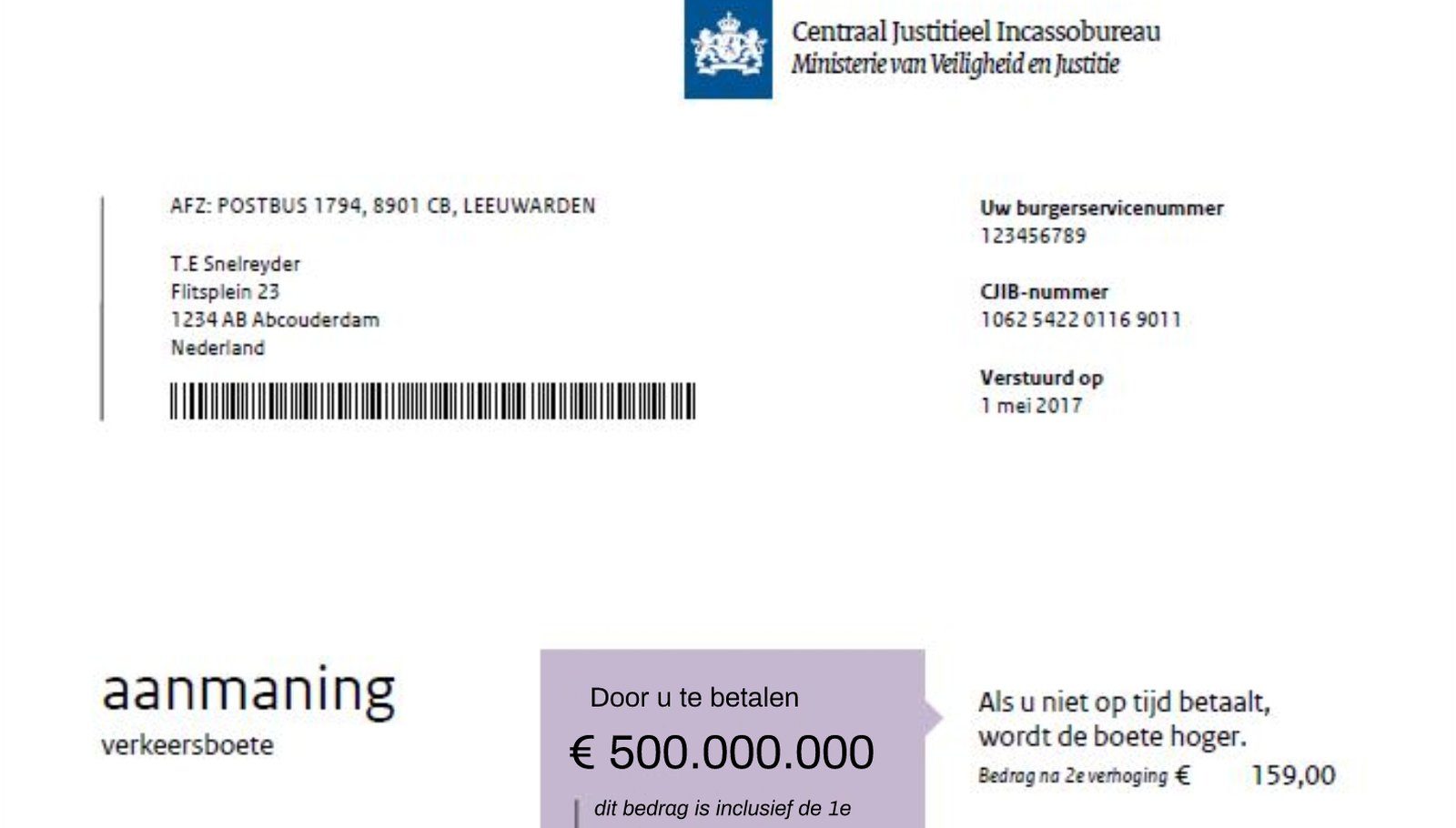 Centraal Justitieel Incassobureau
Ministerie van Veiligheid en Justitie

AFZ: POSTBUS 1794, 8901 CB, LEEUWARDEN

T.E Snelreyder
Flitsplein 23
1234 AB Abcouderdam
Nederland

Uw burgerservicenummer
123456789

CJIB-nummer
1062 5422 0116 9011

Verstuurd op
1 mei 2017

aanmaning
verkeersboete

Door u te betalen
€ 500.000.000
dit bedrag is inclusief de 1e

Als u niet op tijd betaalt, wordt de boete hoger.
Bedrag na 2e verhoging € 159,00